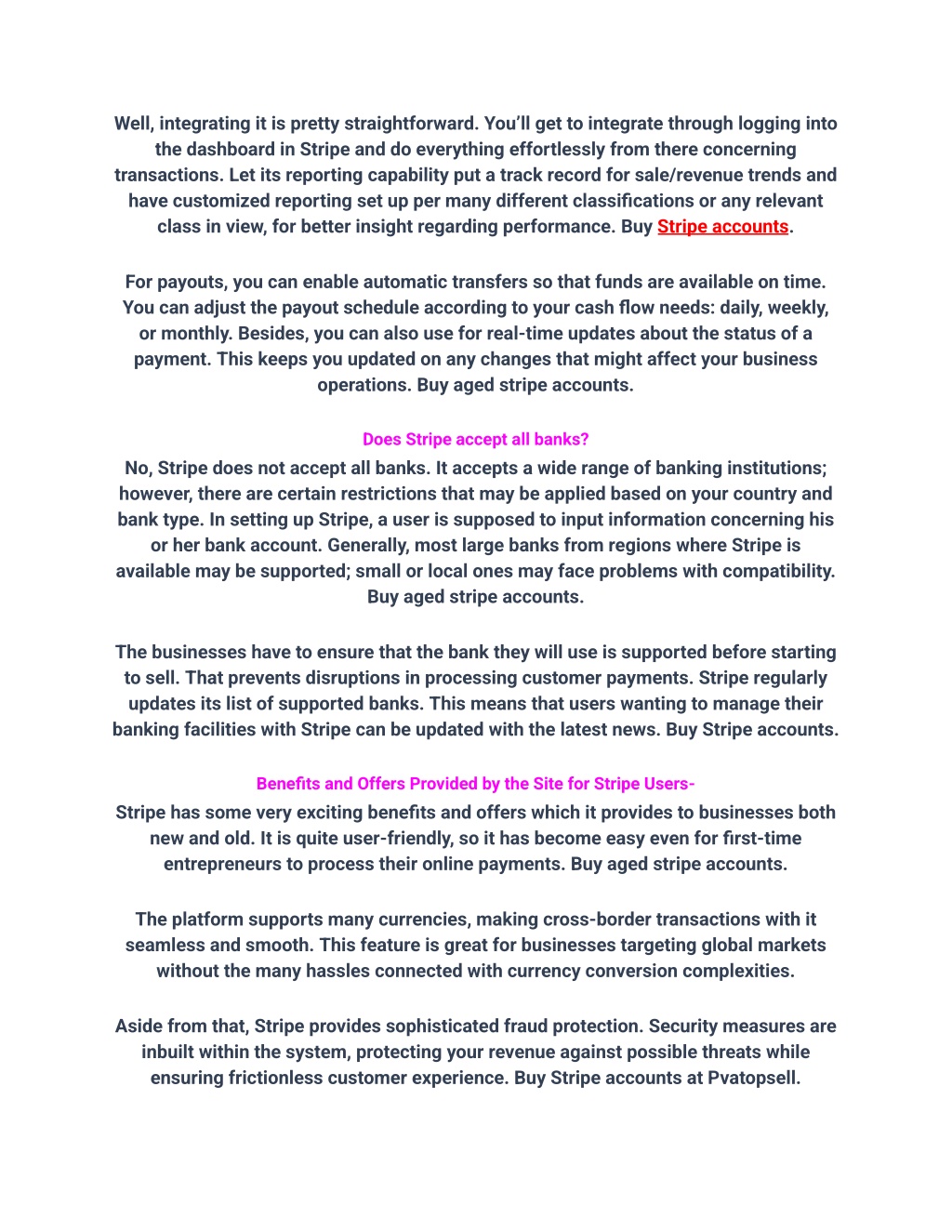 Well, integrating it is pretty straightforward. You'll get to integrate through logging into the dashboard in Stripe and do everything effortlessly from there concerning transactions. Let its reporting capability put a track record for sale/revenue trends and have customized reporting set up per many different classifications or any relevant class in view, for better insight regarding performance. Buy Stripe accounts.

For payouts, you can enable automatic transfers so that funds are available on time. You can adjust the payout schedule according to your cash flow needs: daily, weekly, or monthly. Besides, you can also use for real-time updates about the status of a payment. This keeps you updated on any changes that might affect your business operations. Buy aged stripe accounts.

Does Stripe accept all banks?

No, Stripe does not accept all banks. It accepts a wide range of banking institutions; however, there are certain restrictions that may be applied based on your country and bank type. In setting up Stripe, a user is supposed to input information concerning his or her bank account. Generally, most large banks from regions where Stripe is available may be supported; small or local ones may face problems with compatibility. Buy aged stripe accounts.

The businesses have to ensure that the bank they will use is supported before starting to sell. That prevents disruptions in processing customer payments. Stripe regularly updates its list of supported banks. This means that users wanting to manage their banking facilities with Stripe can be updated with the latest news. Buy Stripe accounts.

Benefits and Offers Provided by the Site for Stripe Users-

Stripe has some very exciting benefits and offers which it provides to businesses both new and old. It is quite user-friendly, so it has become easy even for first-time entrepreneurs to process their online payments. Buy aged stripe accounts.

The platform supports many currencies, making cross-border transactions with it seamless and smooth. This feature is great for businesses targeting global markets without the many hassles connected with currency conversion complexities.

Aside from that, Stripe provides sophisticated fraud protection. Security measures are inbuilt within the system, protecting your revenue against possible threats while ensuring frictionless customer experience. Buy Stripe accounts at Pvatopsell.